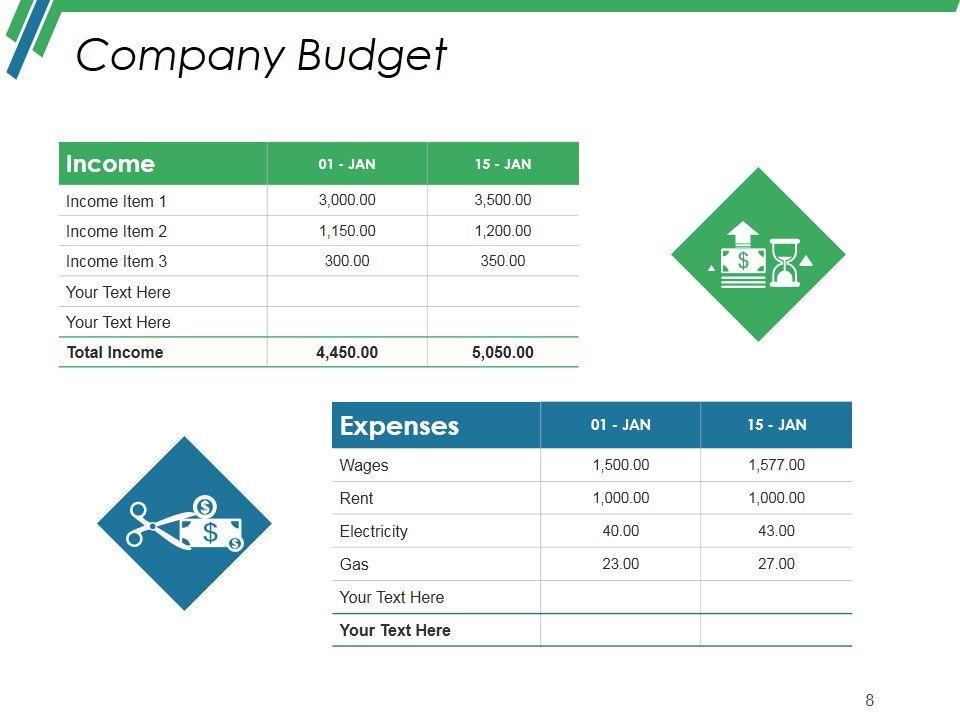 Company Budget

| Income | 01 - JAN | 15 - JAN |
|---|---|---|
| Income Item 1 | 3,000.00 | 3,500.00 |
| Income Item 2 | 1,150.00 | 1,200.00 |
| Income Item 3 | 300.00 | 350.00 |
| Your Text Here | | |
| Your Text Here | | |
| Total Income | 4,450.00 | 5,050.00 |

| Expenses | 01 - JAN | 15 - JAN |
|---|---|---|
| Wages | 1,500.00 | 1,577.00 |
| Rent | 1,000.00 | 1,000.00 |
| Electricity | 40.00 | 43.00 |
| Gas | 23.00 | 27.00 |
| Your Text Here | | |
| Your Text Here | | |

8